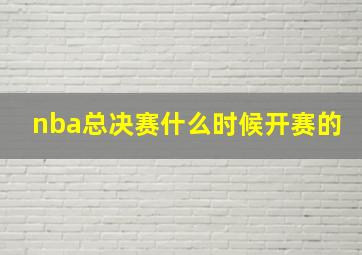 nba总决赛什么时候开赛的